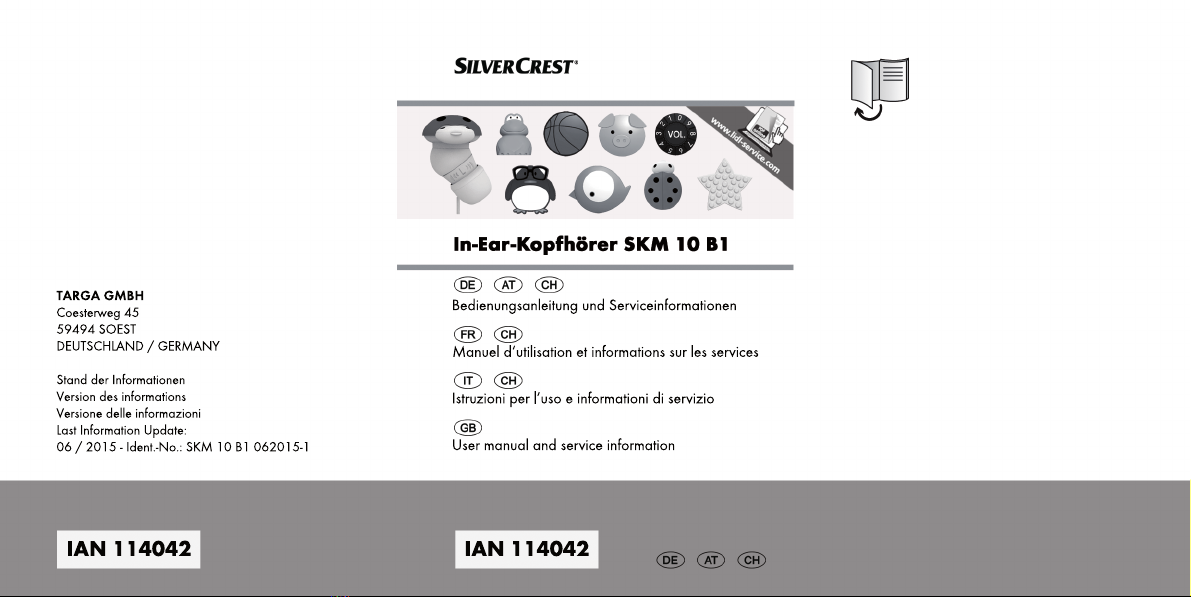 TARGA GMBH
Coesterweg 45
59494 SOEST
DEUTSCHLAND / GERMANY

Stand der Informationen
Version des informations
Versione delle informazioni
Last Information Update:
06 / 2015 - Ident.-No.: SKM 10 B1 062015-1

IAN 114042

SILVERCREST®

VOL.

www.lidl-service.com

In-Ear-Kopfhörer SKM 10 B1

DE AT CH
Bedienungsanleitung und Serviceinformationen

FR CH
Manuel d'utilisation et informations sur les services

IT CH
Istruzioni per l'uso e informationi di servizio

GB
User manual and service information

IAN 114042

DE AT CH